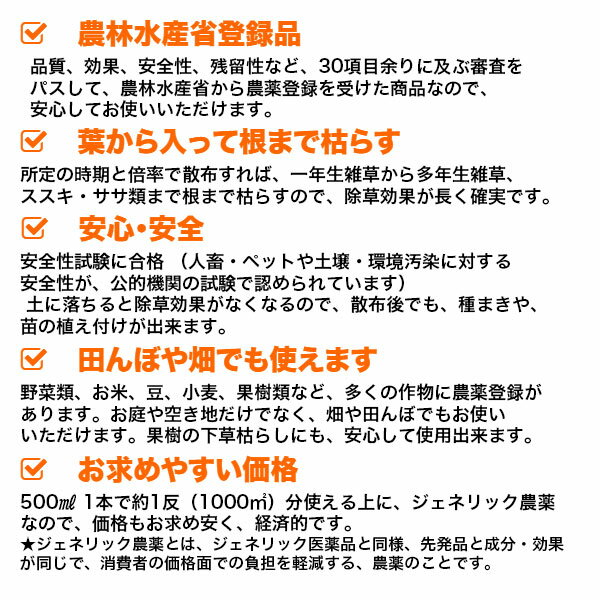 農林水産省登録品

品質、効果、安全性、残留性など、30項目余りに及ぶ審査をパスして、農林水産省から農薬登録を受けた商品なので、安心してお使いいただけます。

葉から入って根まで枯らす

所定の時期と倍率で散布すれば、一年生雑草から多年生雑草、ススキ・ササ類まで根まで枯らすので、除草効果が長く確実です。

安心・安全

安全性試験に合格 （人畜・ペットや土壌・環境汚染に対する安全性が、公的機関の試験で認められています）
土に落ちると除草効果がなくなるので、散布後でも、種まきや、苗の植え付けが出来ます。

田んぼや畑でも使えます

野菜類、お米、豆、小麦、果樹類など、多くの作物に農薬登録があります。お庭や空き地だけでなく、畑や田んぼでもお使いいただけます。果樹の下草枯らしにも、安心して使用出来ます。

お求めやすい価格

500㎖ 1本で約1反（1000㎡）分使える上に、ジェネリック農薬なので、価格もお求め安く、経済的です。
★ジェネリック農薬とは、ジェネリック医薬品と同様、先発品と成分・効果が同じで、消費者の価格面での負担を軽減する、農薬のことです。